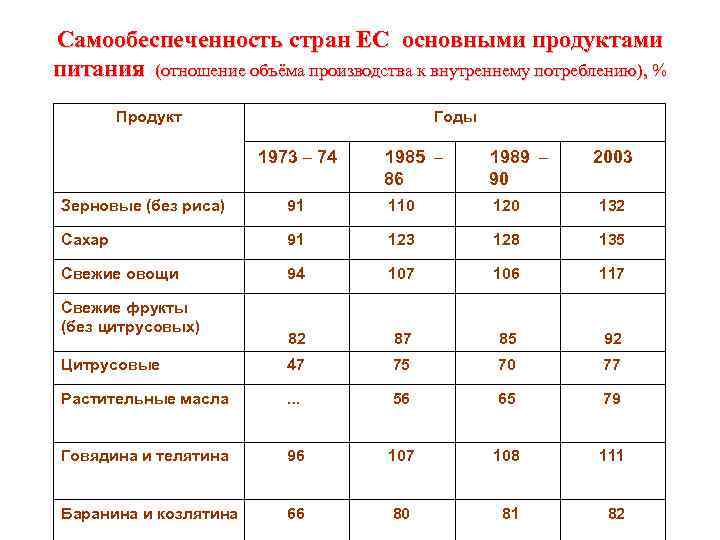 Самообеспеченность стран ЕС основными продуктами питания (отношение объёма производства к внутреннему потреблению), %

| Продукт | Годы | | | |
|---|---|---|---|---|
| | 1973 – 74 | 1985 – 86 | 1989 – 90 | 2003 |
| Зерновые (без риса) | 91 | 110 | 120 | 132 |
| Сахар | 91 | 123 | 128 | 135 |
| Свежие овощи | 94 | 107 | 106 | 117 |
| Свежие фрукты (без цитрусовых) | 82 | 87 | 85 | 92 |
| Цитрусовые | 47 | 75 | 70 | 77 |
| Растительные масла | ... | 56 | 65 | 79 |
| Говядина и телятина | 96 | 107 | 108 | 111 |
| Баранина и козлятина | 66 | 80 | 81 | 82 |